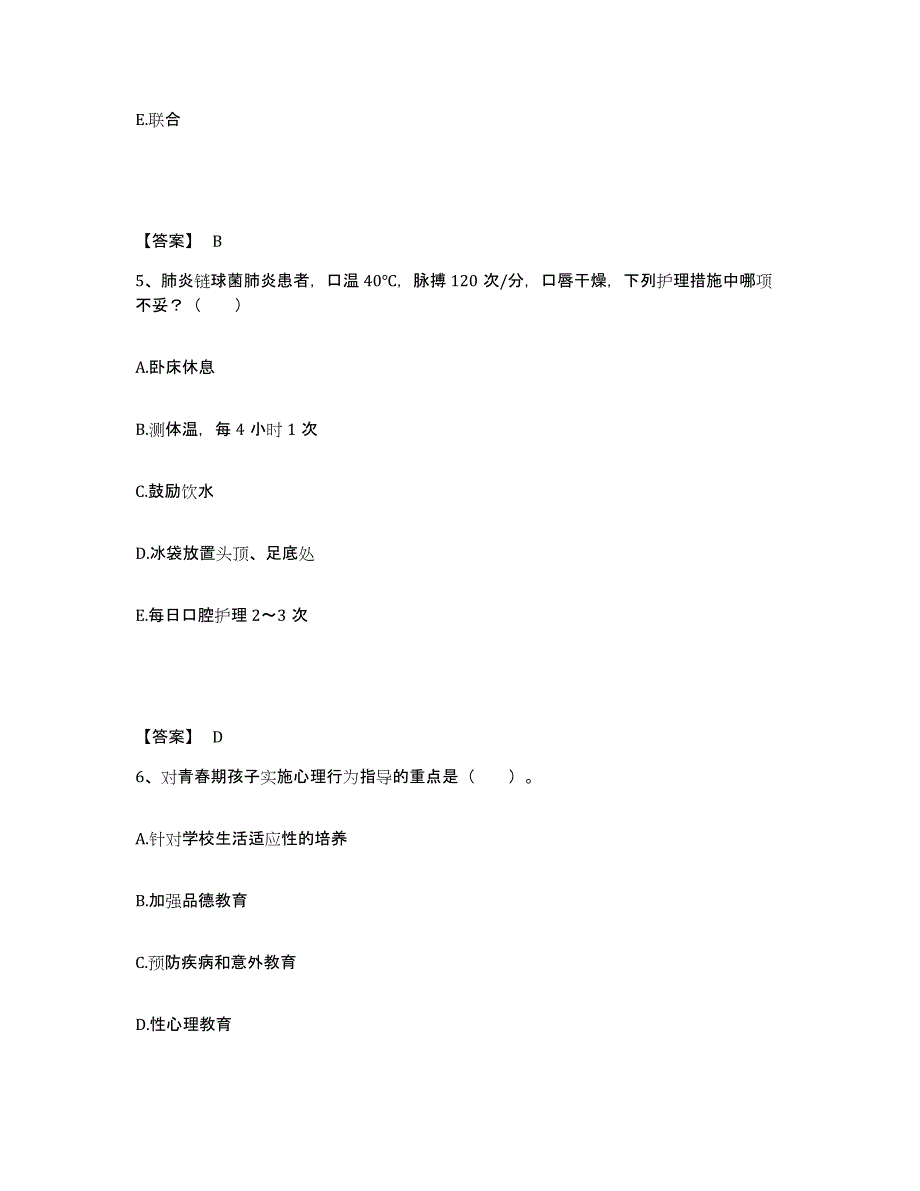 E.联合

【答案】 B

5、肺炎链球菌肺炎患者，口温 40°C，脉搏 120 次/分，口唇干燥，下列护理措施中哪项不妥？（　　）

A.卧床休息

B.测体温，每 4 小时 1 次

C.鼓励饮水

D.冰袋放置头顶、足底处

E.每日口腔护理 2～3 次

【答案】 D

6、对青春期孩子实施心理行为指导的重点是（　　）。

A.针对学校生活适应性的培养

B.加强品德教育

C.预防疾病和意外教育

D.性心理教育